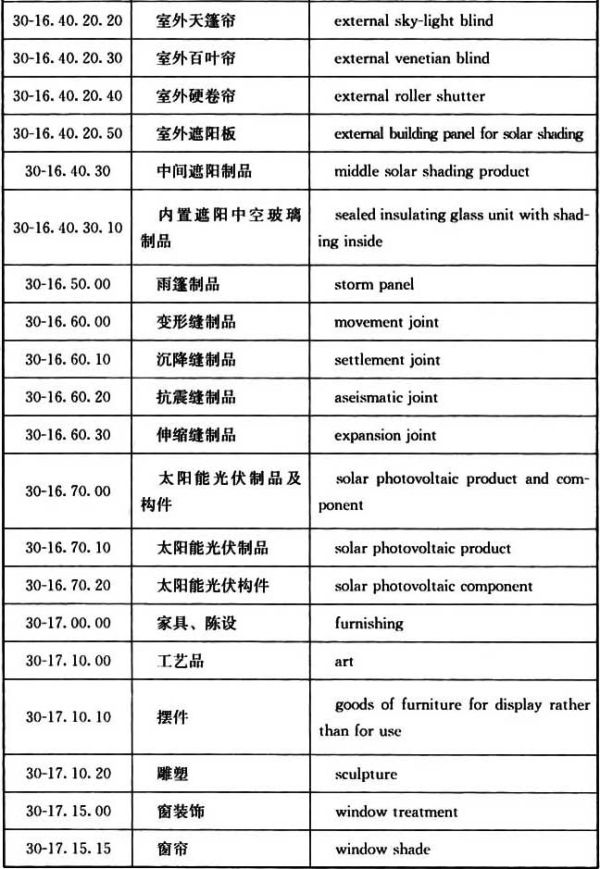 | | | |
|---|---|---|
| 30-16.40.20.20 | 室外天篷帘 | external sky-light blind |
| 30-16.40.20.30 | 室外百叶帘 | external venetian blind |
| 30-16.40.20.40 | 室外硬卷帘 | external roller shutter |
| 30-16.40.20.50 | 室外遮阳板 | external building panel for solar shading |
| 30-16.40.30 | 中间遮阳制品 | middle solar shading product |
| 30-16.40.30.10 | 内置遮阳中空玻璃制品 | sealed insulating glass unit with shading inside |
| 30-16.50.00 | 雨篷制品 | storm panel |
| 30-16.60.00 | 变形缝制品 | movement joint |
| 30-16.60.10 | 沉降缝制品 | settlement joint |
| 30-16.60.20 | 抗震缝制品 | aseismatic joint |
| 30-16.60.30 | 伸缩缝制品 | expansion joint |
| 30-16.70.00 | 太阳能光伏制品及构件 | solar photovoltaic product and component |
| 30-16.70.10 | 太阳能光伏制品 | solar photovoltaic product |
| 30-16.70.20 | 太阳能光伏构件 | solar photovoltaic component |
| 30-17.00.00 | 家具、陈设 | furnishing |
| 30-17.10.00 | 工艺品 | art |
| 30-17.10.10 | 摆件 | goods of furniture for display rather than for use |
| 30-17.10.20 | 雕塑 | sculpture |
| 30-17.15.00 | 窗装饰 | window treatment |
| 30-17.15.15 | 窗帘 | window shade |